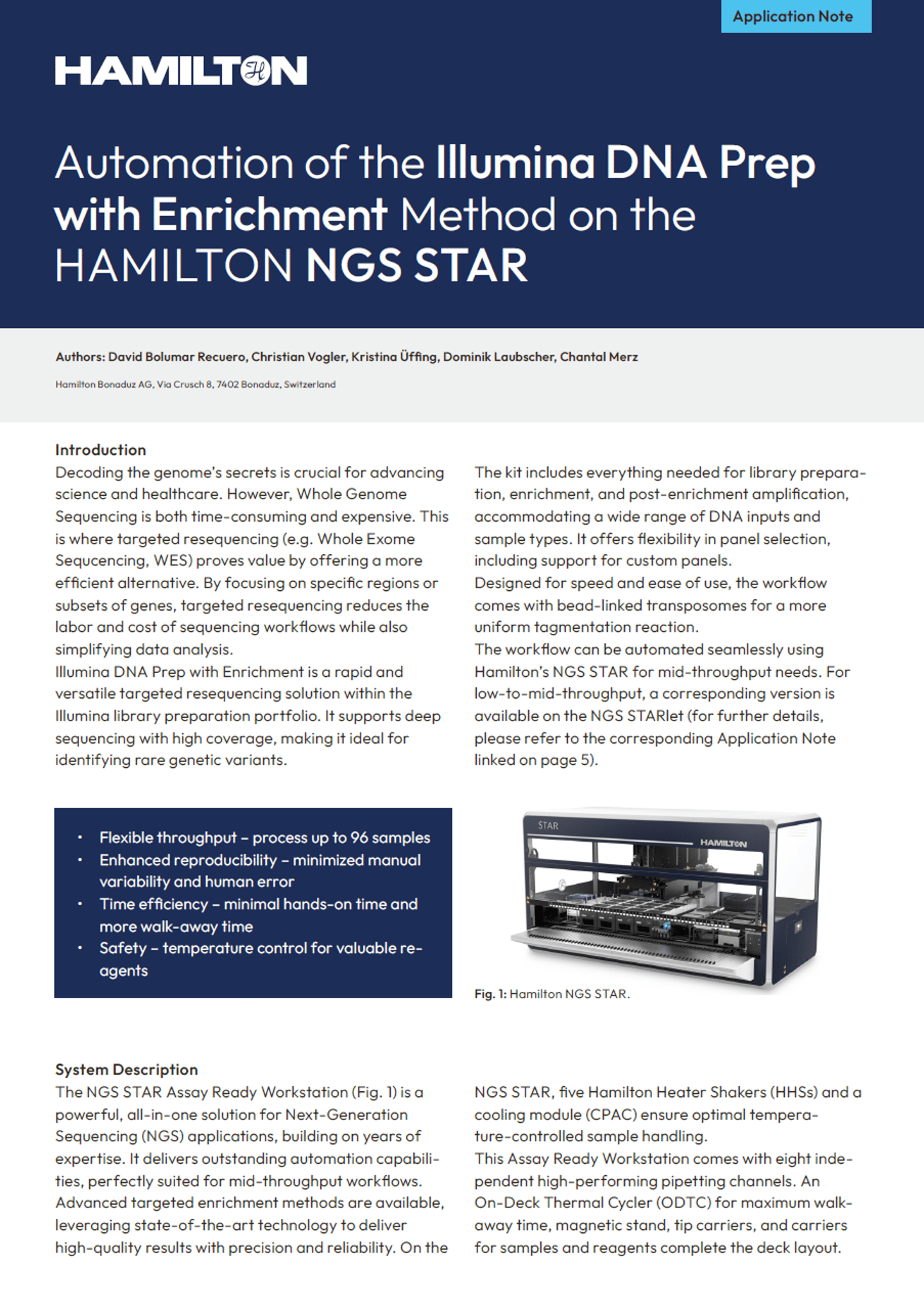 Application Note

HAMILTON

Automation of the Illumina DNA Prep with Enrichment Method on the HAMILTON NGS STAR

Authors: David Bolumar Recuero, Christian Vogler, Kristina Üffing, Dominik Laubscher, Chantal Merz

Hamilton Bonaduz AG, Via Crusch 8, 7402 Bonaduz, Switzerland

Introduction
Decoding the genome's secrets is crucial for advancing science and healthcare. However, Whole Genome Sequencing is both time-consuming and expensive. This is where targeted resequencing (e.g. Whole Exome Sequcencing, WES) proves value by offering a more efficient alternative. By focusing on specific regions or subsets of genes, targeted resequencing reduces the labor and cost of sequencing workflows while also simplifying data analysis.
Illumina DNA Prep with Enrichment is a rapid and versatile targeted resequencing solution within the Illumina library preparation portfolio. It supports deep sequencing with high coverage, making it ideal for identifying rare genetic variants.

The kit includes everything needed for library preparation, enrichment, and post-enrichment amplification, accommodating a wide range of DNA inputs and sample types. It offers flexibility in panel selection, including support for custom panels.
Designed for speed and ease of use, the workflow comes with bead-linked transposomes for a more uniform tagmentation reaction.
The workflow can be automated seamlessly using Hamilton's NGS STAR for mid-throughput needs. For low-to-mid-throughput, a corresponding version is available on the NGS STARlet (for further details, please refer to the corresponding Application Note linked on page 5).

• Flexible throughput – process up to 96 samples
• Enhanced reproducibility – minimized manual variability and human error
• Time efficiency – minimal hands-on time and more walk-away time
• Safety – temperature control for valuable reagents

STAR
HAMILTON

Fig. 1: Hamilton NGS STAR.

System Description
The NGS STAR Assay Ready Workstation (Fig. 1) is a powerful, all-in-one solution for Next-Generation Sequencing (NGS) applications, building on years of expertise. It delivers outstanding automation capabilities, perfectly suited for mid-throughput workflows. Advanced targeted enrichment methods are available, leveraging state-of-the-art technology to deliver high-quality results with precision and reliability. On the NGS STAR, five Hamilton Heater Shakers (HHSs) and a cooling module (CPAC) ensure optimal temperature-controlled sample handling.
This Assay Ready Workstation comes with eight independent high-performing pipetting channels. An On-Deck Thermal Cycler (ODTC) for maximum walk-away time, magnetic stand, tip carriers, and carriers for samples and reagents complete the deck layout.